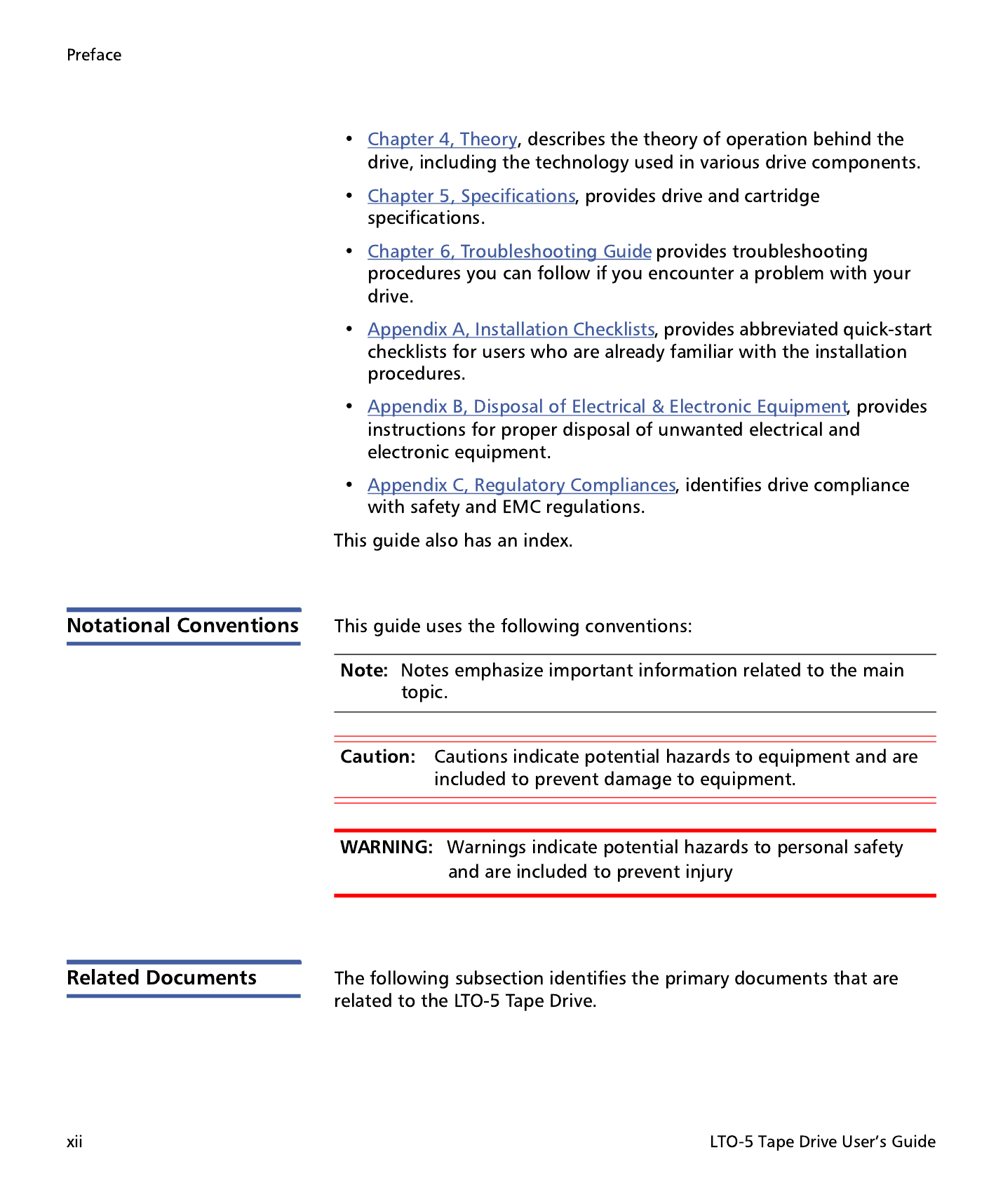 Preface

• Chapter 4, Theory, describes the theory of operation behind the drive, including the technology used in various drive components.

• Chapter 5, Specifications, provides drive and cartridge specifications.

• Chapter 6, Troubleshooting Guide provides troubleshooting procedures you can follow if you encounter a problem with your drive.

• Appendix A, Installation Checklists, provides abbreviated quick-start checklists for users who are already familiar with the installation procedures.

• Appendix B, Disposal of Electrical & Electronic Equipment, provides instructions for proper disposal of unwanted electrical and electronic equipment.

• Appendix C, Regulatory Compliances, identifies drive compliance with safety and EMC regulations.

This guide also has an index.

Notational Conventions

This guide uses the following conventions:

Note: Notes emphasize important information related to the main topic.

Caution: Cautions indicate potential hazards to equipment and are included to prevent damage to equipment.

WARNING: Warnings indicate potential hazards to personal safety and are included to prevent injury

Related Documents

The following subsection identifies the primary documents that are related to the LTO-5 Tape Drive.

xii

LTO-5 Tape Drive User's Guide